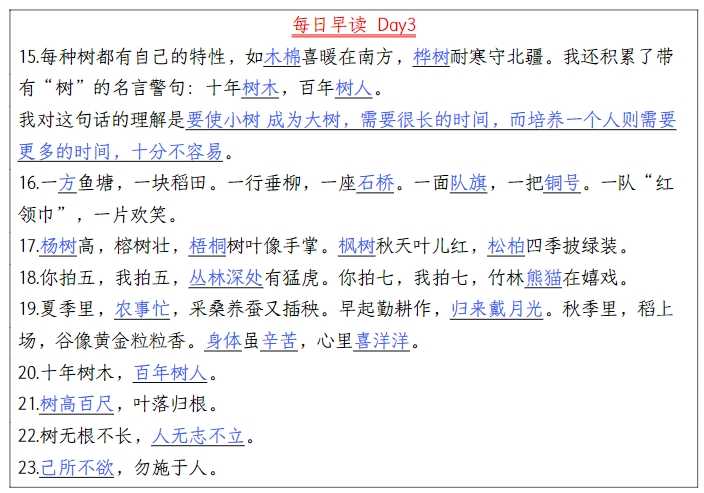 每日早读 Day3

15.每种树都有自己的特性，如木棉喜暖在南方，桦树耐寒守北疆。我还积累了带有“树”的名言警句：十年树木，百年树人。

我对这句话的理解是要使小树 成为大树，需要很长的时间，而培养一个人则需要更多的时间，十分不容易。

16.一方鱼塘，一块稻田。一行垂柳，一座石桥。一面队旗，一把铜号。一队“红领巾”，一片欢笑。

17.杨树高，榕树壮，梧桐树叶像手掌。枫树秋天叶儿红，松柏四季披绿装。

18.你拍五，我拍五，丛林深处有猛虎。你拍七，我拍七，竹林熊猫在嬉戏。

19.夏季里，农事忙，采桑养蚕又插秧。早起勤耕作，归来戴月光。秋季里，稻上场，谷像黄金粒粒香。身体虽辛苦，心里喜洋洋。

20.十年树木，百年树人。

21.树高百尺，叶落归根。

22.树无根不长，人无志不立。

23.己所不欲，勿施于人。